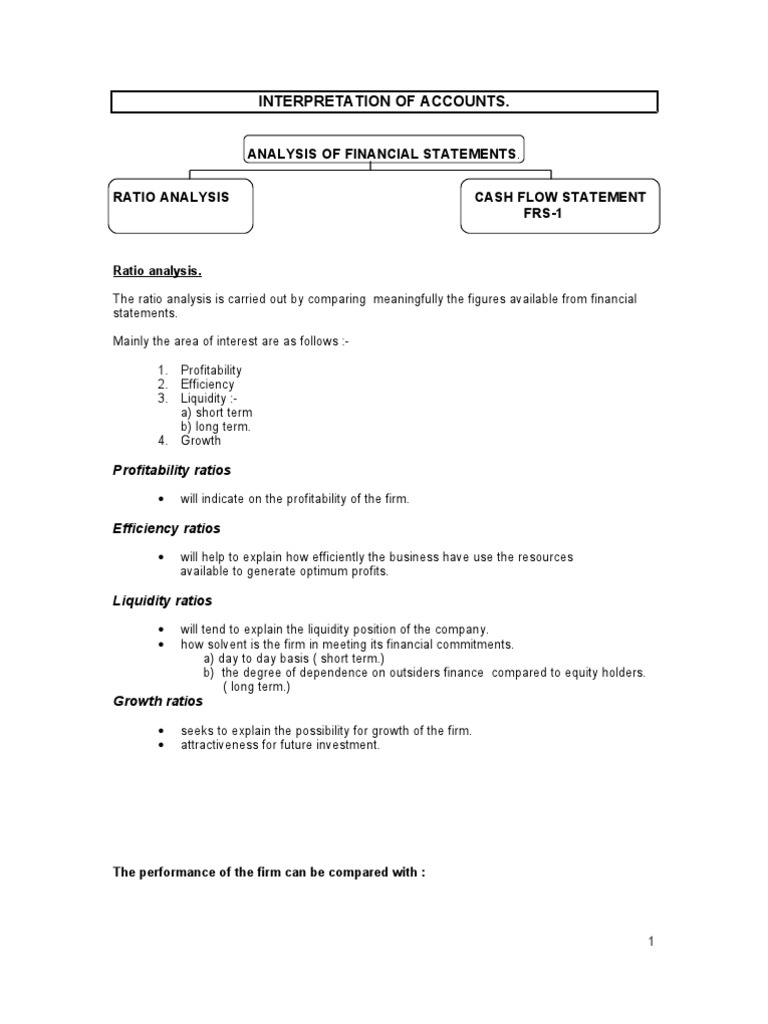 INTERPRETATION OF ACCOUNTS.

ANALYSIS OF FINANCIAL STATEMENTS.

RATIO ANALYSIS

CASH FLOW STATEMENT FRS-1

Ratio analysis.

The ratio analysis is carried out by comparing meaningfully the figures available from financial statements.

Mainly the area of interest are as follows :-

1. Profitability
2. Efficiency
3. Liquidity :-
a) short term
b) long term.
4. Growth

Profitability ratios

• will indicate on the profitability of the firm.

Efficiency ratios

• will help to explain how efficiently the business have use the resources available to generate optimum profits.

Liquidity ratios

• will tend to explain the liquidity position of the company.
• how solvent is the firm in meeting its financial commitments.
a) day to day basis ( short term.)
b) the degree of dependence on outsiders finance compared to equity holders. ( long term.)

Growth ratios

• seeks to explain the possibility for growth of the firm.
• attractiveness for future investment.

The performance of the firm can be compared with :

1